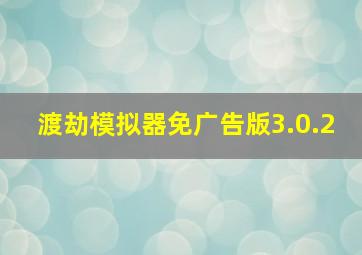 渡劫模拟器免广告版3.0.2